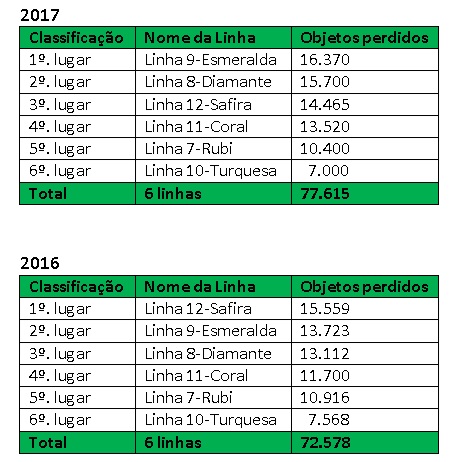 2017

| Classificação | Nome da Linha | Objetos perdidos |
|---|---|---|
| 1º. lugar | Linha 9-Esmeralda | 16.370 |
| 2º. lugar | Linha 8-Diamante | 15.700 |
| 3º. lugar | Linha 12-Safira | 14.465 |
| 4º. lugar | Linha 11-Coral | 13.520 |
| 5º. lugar | Linha 7-Rubi | 10.400 |
| 6º. lugar | Linha 10-Turquesa | 7.000 |
| Total | 6 linhas | 77.615 |

2016

| Classificação | Nome da Linha | Objetos perdidos |
|---|---|---|
| 1º. lugar | Linha 12-Safira | 15.559 |
| 2º. lugar | Linha 9-Esmeralda | 13.723 |
| 3º. lugar | Linha 8-Diamante | 13.112 |
| 4º. lugar | Linha 11-Coral | 11.700 |
| 5º. lugar | Linha 7-Rubi | 10.916 |
| 6º. lugar | Linha 10-Turquesa | 7.568 |
| Total | 6 linhas | 72.578 |